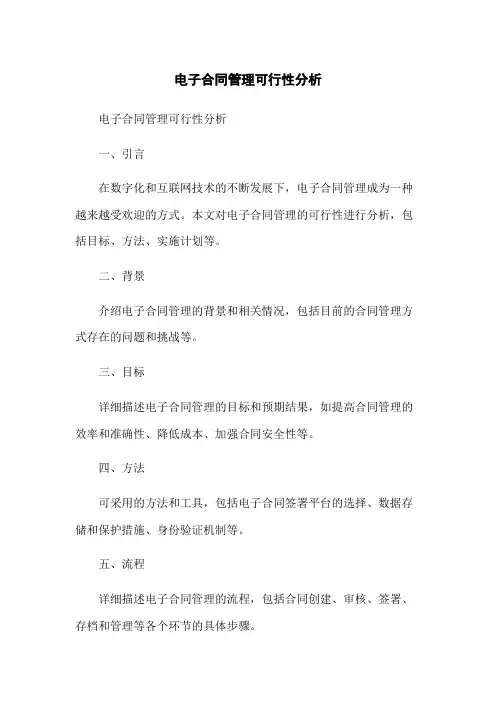 电子合同管理可行性分析

电子合同管理可行性分析

一、引言

在数字化和互联网技术的不断发展下，电子合同管理成为一种越来越受欢迎的方式。本文对电子合同管理的可行性进行分析，包括目标、方法、实施计划等。

二、背景

介绍电子合同管理的背景和相关情况，包括目前的合同管理方式存在的问题和挑战等。

三、目标

详细描述电子合同管理的目标和预期结果，如提高合同管理的效率和准确性、降低成本、加强合同安全性等。

四、方法

可采用的方法和工具，包括电子合同签署平台的选择、数据存储和保护措施、身份验证机制等。

五、流程

详细描述电子合同管理的流程，包括合同创建、审核、签署、存档和管理等各个环节的具体步骤。